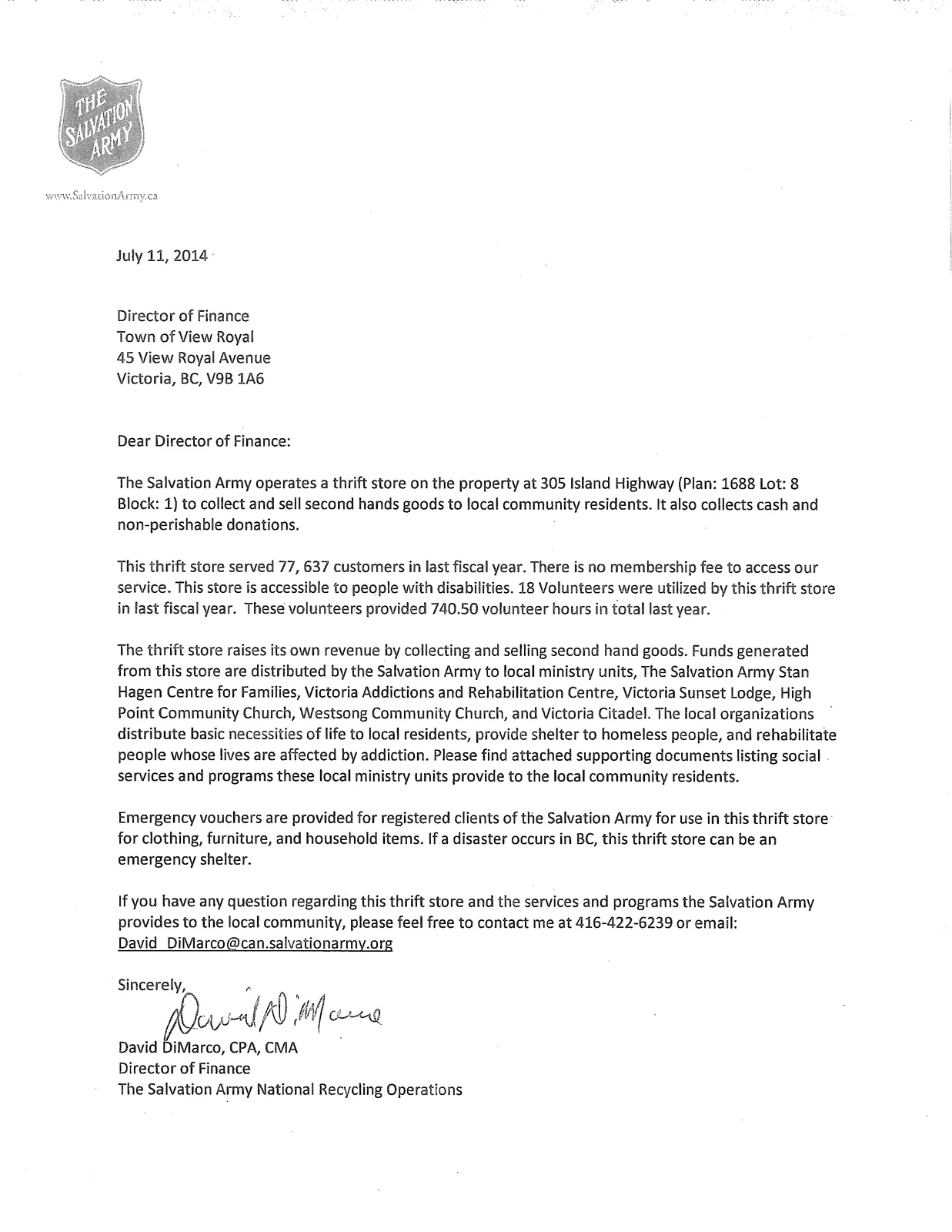 THE SALVATION ARMY

www.SalvationArmy.ca

July 11, 2014

Director of Finance
Town of View Royal
45 View Royal Avenue
Victoria, BC, V9B 1A6

Dear Director of Finance:

The Salvation Army operates a thrift store on the property at 305 Island Highway (Plan: 1688 Lot: 8 Block: 1) to collect and sell second hands goods to local community residents. It also collects cash and non-perishable donations.

This thrift store served 77, 637 customers in last fiscal year. There is no membership fee to access our service. This store is accessible to people with disabilities. 18 Volunteers were utilized by this thrift store in last fiscal year. These volunteers provided 740.50 volunteer hours in total last year.

The thrift store raises its own revenue by collecting and selling second hand goods. Funds generated from this store are distributed by the Salvation Army to local ministry units, The Salvation Army Stan Hagen Centre for Families, Victoria Addictions and Rehabilitation Centre, Victoria Sunset Lodge, High Point Community Church, Westsong Community Church, and Victoria Citadel. The local organizations distribute basic necessities of life to local residents, provide shelter to homeless people, and rehabilitate people whose lives are affected by addiction. Please find attached supporting documents listing social services and programs these local ministry units provide to the local community residents.

Emergency vouchers are provided for registered clients of the Salvation Army for use in this thrift store for clothing, furniture, and household items. If a disaster occurs in BC, this thrift store can be an emergency shelter.

If you have any question regarding this thrift store and the services and programs the Salvation Army provides to the local community, please feel free to contact me at 416-422-6239 or email: David_DiMarco@can.salvationarmy.org

Sincerely,
David DiMarco
David DiMarco, CPA, CMA
Director of Finance
The Salvation Army National Recycling Operations